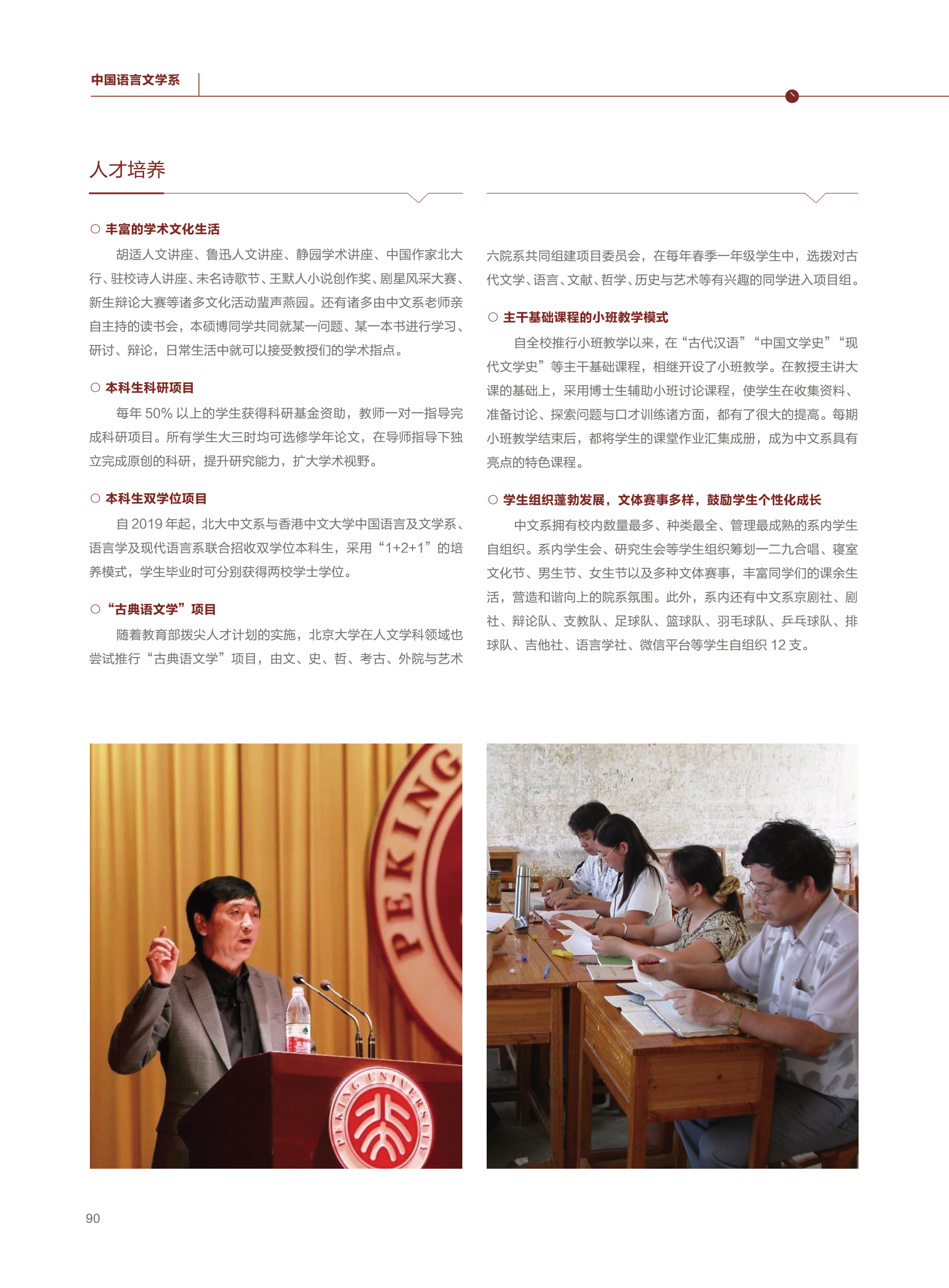 中国语言文学系

人才培养

○ 丰富的学术文化生活

胡适人文讲座、鲁迅人文讲座、静园学术讲座、中国作家北大行、驻校诗人讲座、未名诗歌节、王默人小说创作奖、剧星风采大赛、新生辩论大赛等诸多文化活动蜚声燕园。还有诸多由中文系老师亲自主持的读书会，本硕博同学共同就某一问题、某一本书进行学习、研讨、辩论，日常生活中就可以接受教授们的学术指点。

○ 本科生科研项目

每年 50% 以上的学生获得科研基金资助，教师一对一指导完成科研项目。所有学生大三时均可选修学年论文，在导师指导下独立完成原创的科研，提升研究能力，扩大学术视野。

○ 本科生双学位项目

自 2019 年起，北大中文系与香港中文大学中国语言及文学系、语言学及现代语言系联合招收双学位本科生，采用“1+2+1”的培养模式，学生毕业时可分别获得两校学士学位。

○ “古典语文学”项目

随着教育部拔尖人才计划的实施，北京大学在人文学科领域也尝试推行“古典语文学”项目，由文、史、哲、考古、外院与艺术六院系共同组建项目委员会，在每年春季一年级学生中，选拔对古代文学、语言、文献、哲学、历史与艺术等有兴趣的同学进入项目组。

○ 主干基础课程的小班教学模式

自全校推行小班教学以来，在“古代汉语”“中国文学史”“现代文学史”等主干基础课程，相继开设了小班教学。在教授主讲大课的基础上，采用博士生辅助小班讨论课程，使学生在收集资料、准备讨论、探索问题与口才训练诸方面，都有了很大的提高。每期小班教学结束后，都将学生的课堂作业汇集成册，成为中文系具有亮点的特色课程。

○ 学生组织蓬勃发展，文体赛事多样，鼓励学生个性化成长

中文系拥有校内数量最多、种类最全、管理最成熟的系内学生自组织。系内学生会、研究生会等学生组织筹划一二九合唱、寝室文化节、男生节、女生节以及多种文体赛事，丰富同学们的课余生活，营造和谐向上的院系氛围。此外，系内还有中文系京剧社、剧社、辩论队、支教队、足球队、篮球队、羽毛球队、乒乓球队、排球队、吉他社、语言学社、微信平台等学生自组织 12 支。

PEKING

PEKING UNIVERSITY

90